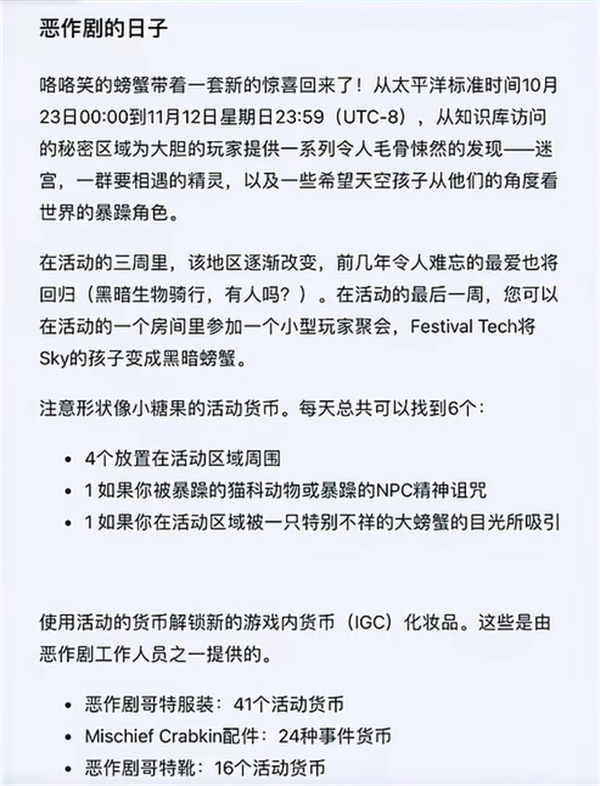 恶作剧的日子

咯咯笑的螃蟹带着一套新的惊喜回来了！从太平洋标准时间10月23日00:00到11月12日星期日23:59（UTC-8），从知识库访问的秘密区域为大胆的玩家提供一系列令人毛骨悚然的发现——迷宫，一群要相遇的精灵，以及一些希望天空孩子从他们的角度看世界的暴躁角色。

在活动的三周里，该地区逐渐改变，前几年令人难忘的最爱也将回归（黑暗生物骑行，有人吗？）。在活动的最后一周，您可以在活动的一个房间里参加一个小型玩家聚会，Festival Tech将Sky的孩子变成黑暗螃蟹。

注意形状像小糖果的活动货币。每天总共可以找到6个：

- 4个放置在活动区域周围
- 1 如果你被暴躁的猫科动物或暴躁的NPC精神诅咒
- 1 如果你在活动区域被一只特别不祥的大螃蟹的目光所吸引

使用活动的货币解锁新的游戏内货币（IGC）化妆品。这些是由恶作剧工作人员之一提供的。

- 恶作剧哥特服装：41个活动货币
- Mischief Crabkin配件：24种事件货币
- 恶作剧哥特靴：16个活动货币